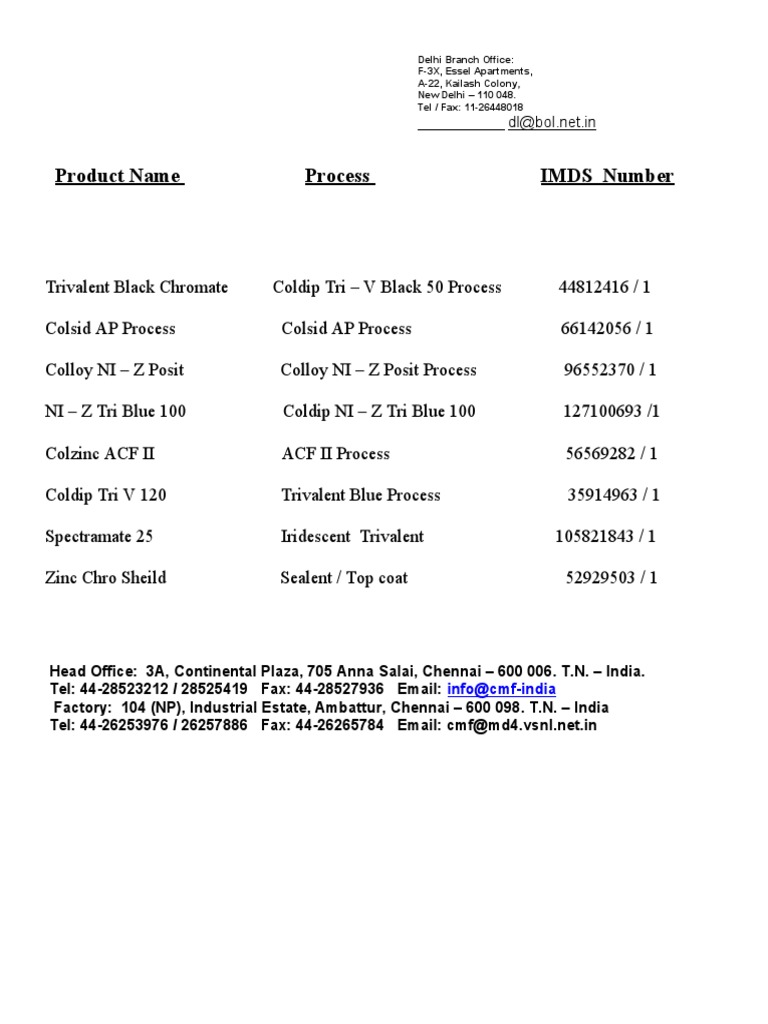 Delhi Branch Office:
F-3X, Essel Apartments,
A-22, Kailash Colony,
New Delhi – 110 048.
Tel / Fax: 11-26448018
dl@bol.net.in

| Product Name | Process | IMDS Number |
|---|---|---|
| Trivalent Black Chromate | Coldip Tri – V Black 50 Process | 44812416 / 1 |
| Colsid AP Process | Colsid AP Process | 66142056 / 1 |
| Colloy NI – Z Posit | Colloy NI – Z Posit Process | 96552370 / 1 |
| NI – Z Tri Blue 100 | Coldip NI – Z Tri Blue 100 | 127100693 /1 |
| Colzinc ACF II | ACF II Process | 56569282 / 1 |
| Coldip Tri V 120 | Trivalent Blue Process | 35914963 / 1 |
| Spectramate 25 | Iridescent Trivalent | 105821843 / 1 |
| Zinc Chro Sheild | Sealent / Top coat | 52929503 / 1 |

Head Office: 3A, Continental Plaza, 705 Anna Salai, Chennai – 600 006. T.N. – India.
Tel: 44-28523212 / 28525419 Fax: 44-28527936 Email: info@cmf-india
Factory: 104 (NP), Industrial Estate, Ambattur, Chennai – 600 098. T.N. – India
Tel: 44-26253976 / 26257886 Fax: 44-26265784 Email: cmf@md4.vsnl.net.in